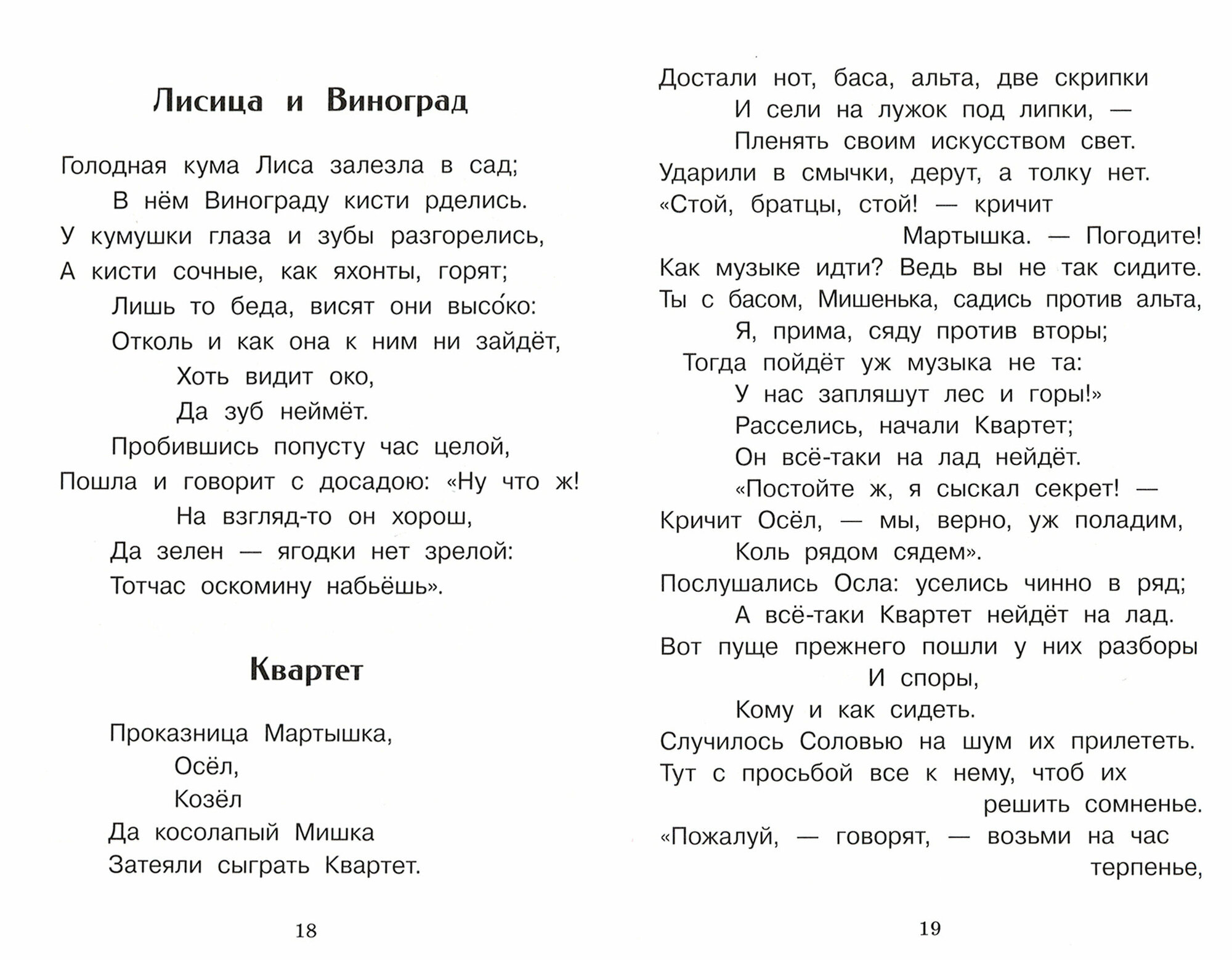 Лисица и Виноград

Голодная кума Лиса залезла в сад;
В нём Винограду кисти рделись.
У кумушки глаза и зубы разгорелись,
А кисти сочные, как яхонты, горят;
Лишь то беда, висят они высо́ко:
Отколь и как она к ним ни зайдёт,
Хоть видит око,
Да зуб неймёт.
Пробившись попусту час целой,
Пошла и говорит с досадою: «Ну что ж!
На взгляд-то он хорош,
Да зелен — ягодки нет зрелой:
Тотчас оскомину набьёшь».

Квартет

Проказница Мартышка,
Осёл,
Козёл
Да косолапый Мишка
Затеяли сыграть Квартет.

18

Достали нот, баса, альта, две скрипки
И сели на лужок под липки, —
Пленять своим искусством свет.
Ударили в смычки, дерут, а толку нет.
«Стой, братцы, стой! — кричит
Мартышка. — Погодите!
Как музыке идти? Ведь вы не так сидите.
Ты с басом, Мишенька, садись против альта,
Я, прима, сяду против вторы;
Тогда пойдёт уж музыка не та:
У нас запляшут лес и горы!»
Расселись, начали Квартет;
Он всё-таки на лад нейдёт.
«Постойте ж, я сыскал секрет! —
Кричит Осёл, — мы, верно, уж поладим,
Коль рядом сядем».
Послушались Осла: уселись чинно в ряд;
А всё-таки Квартет нейдёт на лад.
Вот пуще прежнего пошли у них разборы
И споры,
Кому и как сидеть.
Случилось Соловью на шум их прилететь.
Тут с просьбой все к нему, чтоб их
решить сомненье.
«Пожалуй, — говорят, — возьми на час
терпенье,

19